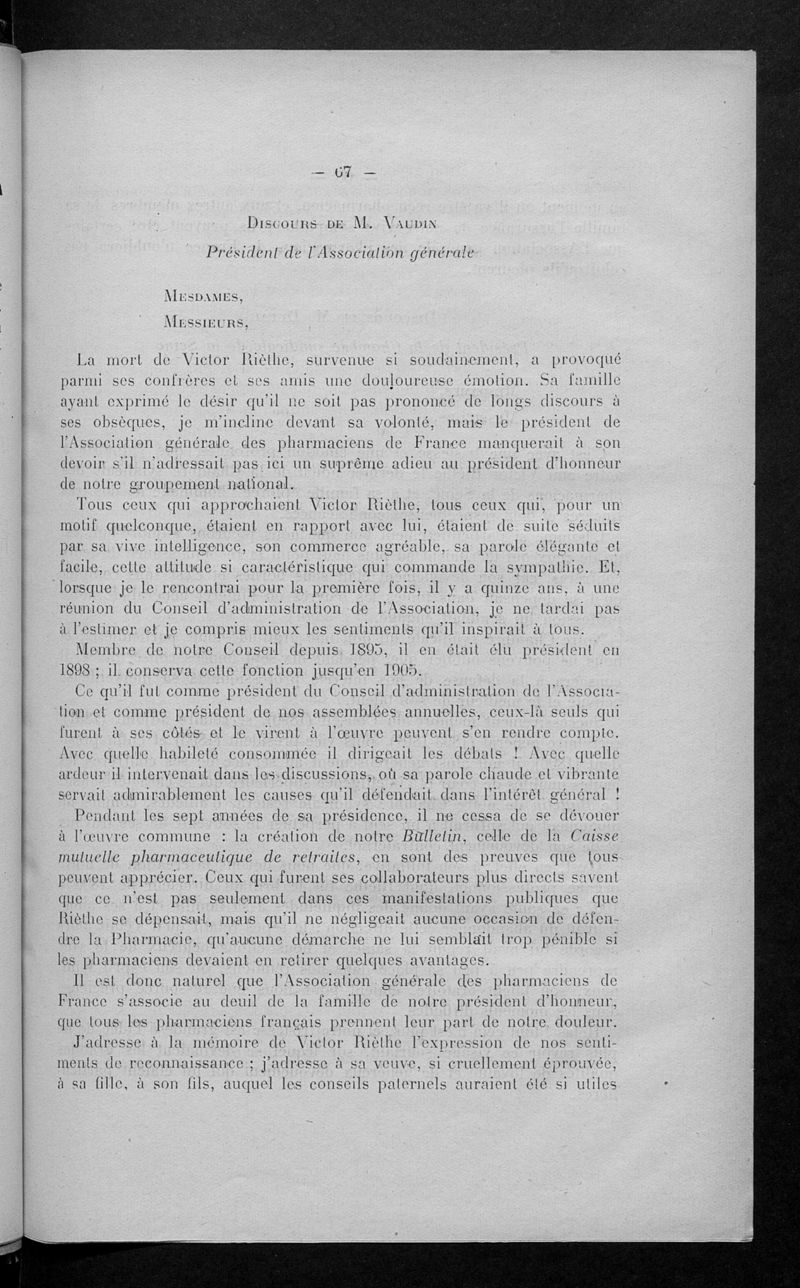 — 67 —

Discours de M. Vaudin
Président de l'Association générale

Mesdames,
Messieurs,

La mort de Victor Rièthe, survenue si soudainement, a provoqué parmi ses confrères et ses amis une douloureuse émotion. Sa famille ayant exprimé le désir qu'il ne soit pas prononcé de longs discours à ses obsèques, je m'incline devant sa volonté, mais le président de l'Association générale des pharmaciens de France manquerait à son devoir s'il n'adressait pas ici un suprême adieu au président d'honneur de notre groupement national.

Tous ceux qui approchaient Victor Rièthe, tous ceux qui, pour un motif quelconque, étaient en rapport avec lui, étaient de suite séduits par sa vive intelligence, son commerce agréable, sa parole élégante et facile, cette attitude si caractéristique qui commande la sympathie. Et, lorsque je le rencontrai pour la première fois, il y a quinze ans, à une réunion du Conseil d'administration de l'Association, je ne tardai pas à l'estimer et je compris mieux les sentiments qu'il inspirait à tous.

Membre de notre Conseil depuis 1895, il en était élu président en 1898 ; il conserva cette fonction jusqu'en 1905.

Ce qu'il fut comme président du Conseil d'administration de l'Association et comme président de nos assemblées annuelles, ceux-là seuls qui furent à ses côtés et le virent à l'œuvre peuvent s'en rendre compte. Avec quelle habileté consommée il dirigeait les débats ! Avec quelle ardeur il intervenait dans les discussions, où sa parole chaude et vibrante servait admirablement les causes qu'il défendait dans l'intérêt général !

Pendant les sept années de sa présidence, il ne cessa de se dévouer à l'œuvre commune : la création de notre Bulletin, celle de la Caisse mutuelle pharmaceutique de retraites, en sont des preuves que tous peuvent apprécier. Ceux qui furent ses collaborateurs plus directs savent que ce n'est pas seulement dans ces manifestations publiques que Rièthe se dépensait, mais qu'il ne négligeait aucune occasion de défendre la Pharmacie, qu'aucune démarche ne lui semblait trop pénible si les pharmaciens devaient en retirer quelques avantages.

Il est donc naturel que l'Association générale des pharmaciens de France s'associe au deuil de la famille de notre président d'honneur, que tous les pharmaciens français prennent leur part de notre douleur.

J'adresse à la mémoire de Victor Rièthe l'expression de nos sentiments de reconnaissance ; j'adresse à sa veuve, si cruellement éprouvée, à sa fille, à son fils, auquel les conseils paternels auraient été si utiles